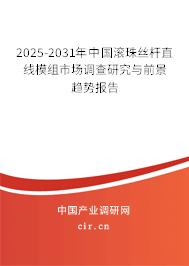 2025-2031年中国滚珠丝杆直线模组市场调查研究与前景趋势报告

中国产业调研网

cir.cn